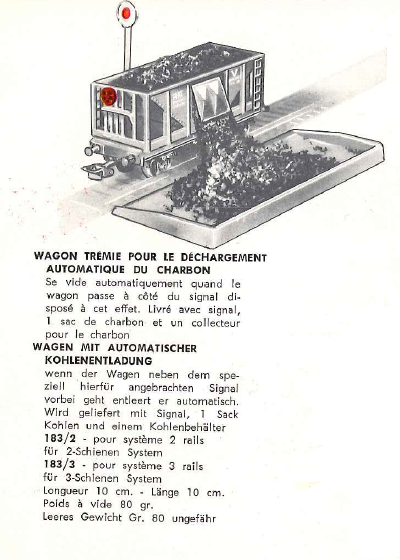 WAGON TRÉMIE POUR LE DÉCHARGEMENT AUTOMATIQUE DU CHARBON
Se vide automatiquement quand le wagon passe à côté du signal disposé à cet effet. Livré avec signal, 1 sac de charbon et un collecteur pour le charbon

WAGEN MIT AUTOMATISCHER KOHLENENTLADUNG
wenn der Wagen neben dem speziell hierfür angebrachten Signal vorbei geht entleert er automatisch. Wird geliefert mit Signal, 1 Sack Kohlen und einem Kohlenbehälter

183/2 - pour système 2 rails
für 2-Schienen System
183/3 - pour système 3 rails
für 3-Schienen System
Longueur 10 cm. - Länge 10 cm.
Poids à vide 80 gr.
Leeres Gewicht Gr. 80 ungefähr